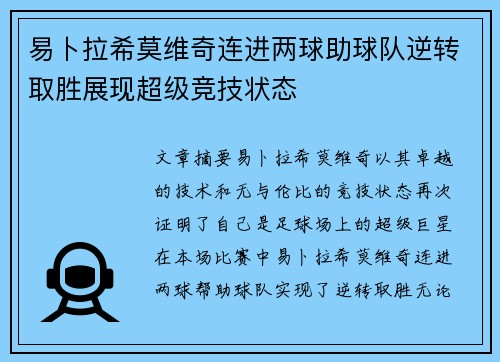 易卜拉希莫维奇连进两球助球队逆转取胜展现超级竞技状态

文章摘要易卜拉希莫维奇以其卓越的技术和无与伦比的竞技状态再次证明了自己是足球场上的超级巨星在本场比赛中易卜拉希莫维奇连进两球帮助球队实现了逆转取胜无论